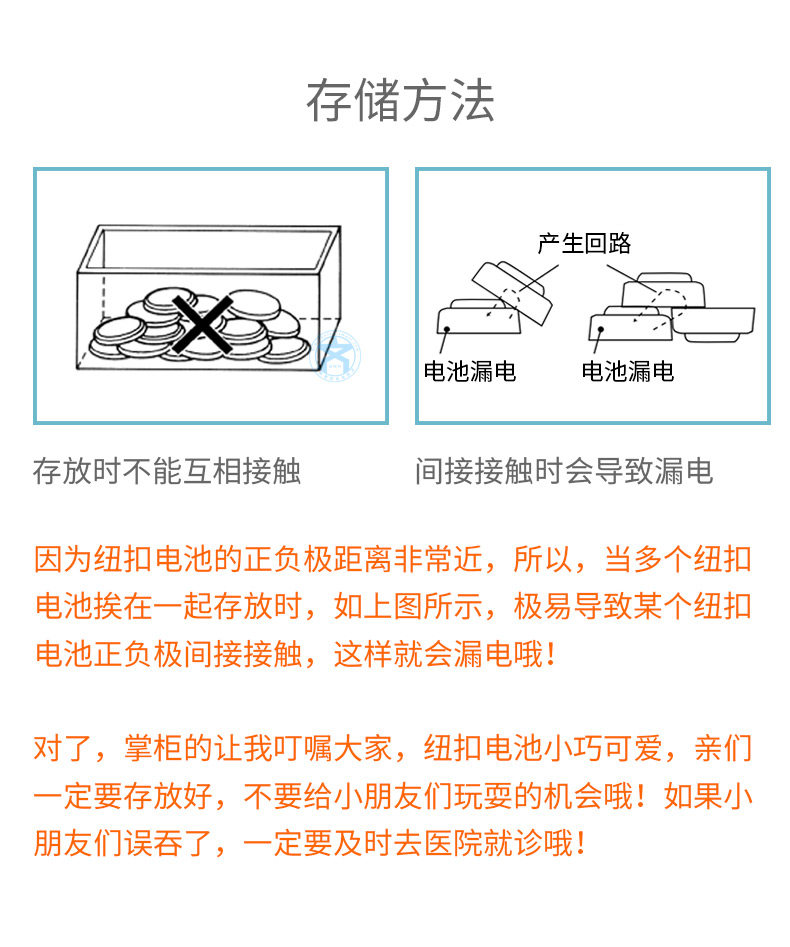 存储方法

产生回路

电池漏电

电池漏电

存放时不能互相接触

间接接触时会导致漏电

因为纽扣电池的正负极距离非常近，所以，当多个纽扣电池挨在一起存放时，如上图所示，极易导致某个纽扣电池正负极间接接触，这样就会漏电哦！

对了，掌柜的让我叮嘱大家，纽扣电池小巧可爱，亲们一定要存放好，不要给小朋友们玩耍的机会哦！如果小朋友们误吞了，一定要及时去医院就诊哦！